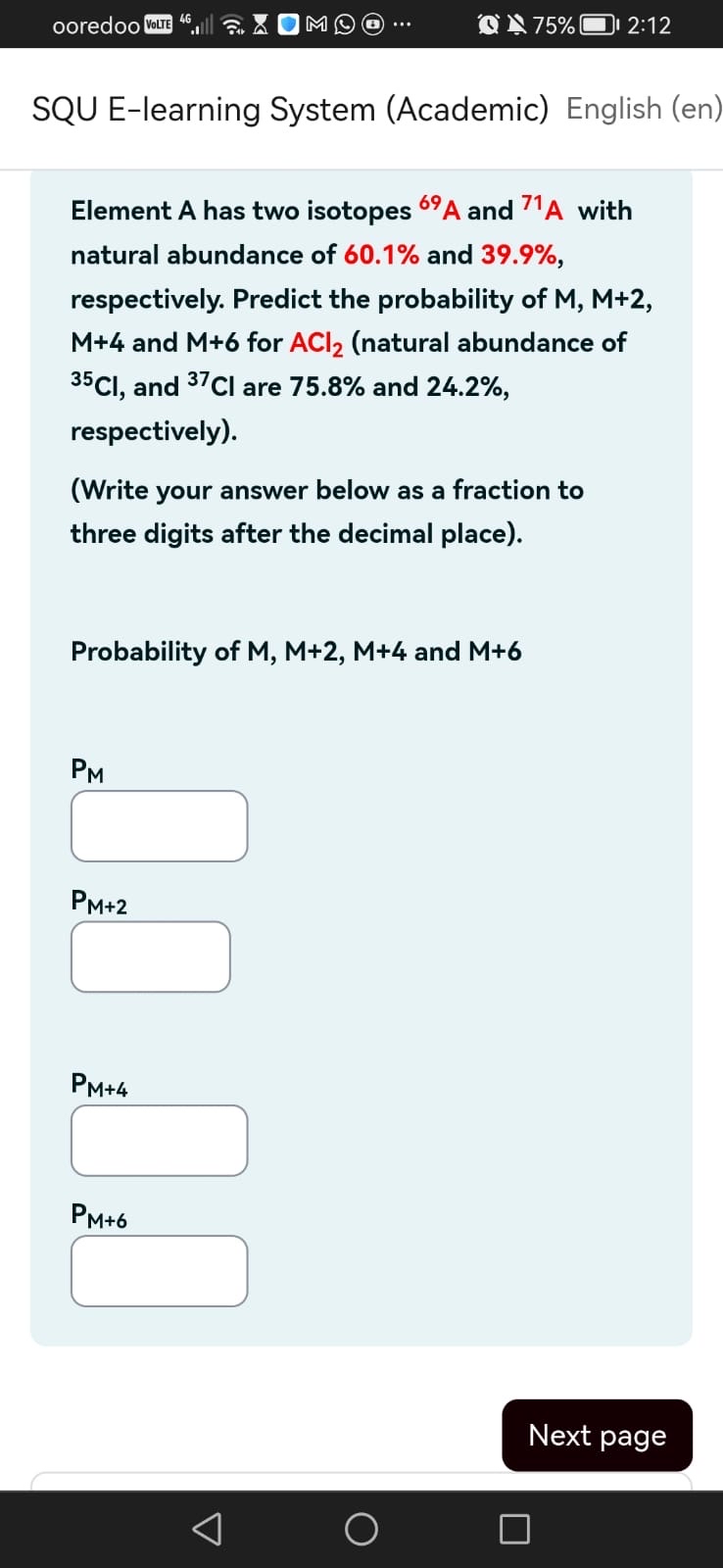 ooredoo VoLTE 4G 75% 2:12

SQU E-learning System (Academic) English (en)

Element A has two isotopes $^{69}A$ and $^{71}A$ with natural abundance of 60.1% and 39.9%, respectively. Predict the probability of M, M+2, M+4 and M+6 for $ACl_2$ (natural abundance of $^{35}Cl$, and $^{37}Cl$ are 75.8% and 24.2%, respectively).

(Write your answer below as a fraction to three digits after the decimal place).

Probability of M, M+2, M+4 and M+6

$P_M$

$P_{M+2}$

$P_{M+4}$

$P_{M+6}$

Next page